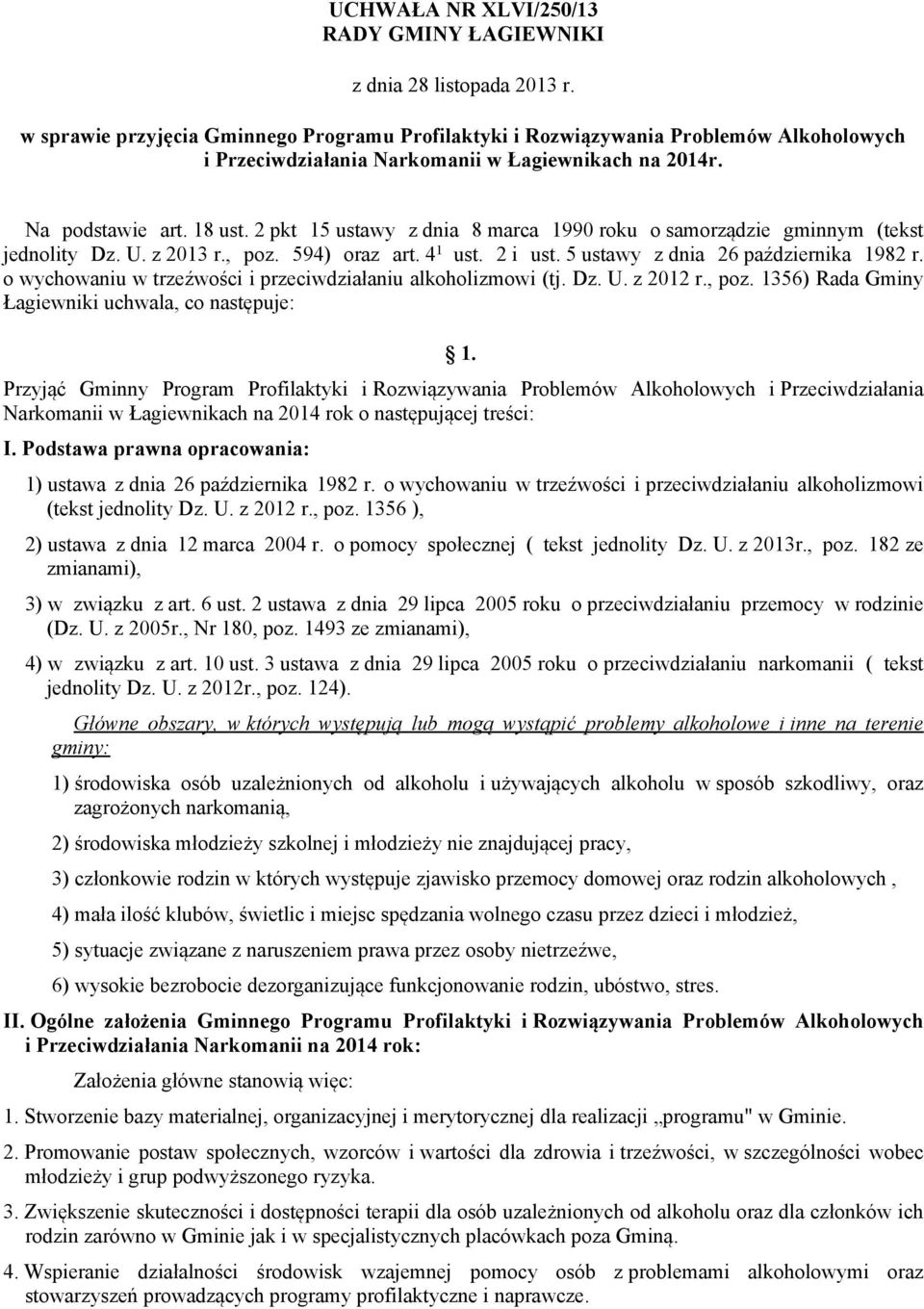 UCHWAŁA NR XLVI/250/13
RADY GMINY ŁAGIEWNIKI

z dnia 28 listopada 2013 r.

w sprawie przyjęcia Gminnego Programu Profilaktyki i Rozwiązywania Problemów Alkoholowych i Przeciwdziałania Narkomanii w Łagiewnikach na 2014r.

Na podstawie art. 18 ust. 2 pkt 15 ustawy z dnia 8 marca 1990 roku o samorządzie gminnym (tekst jednolity Dz. U. z 2013 r., poz. 594) oraz art. $4^1$ ust. 2 i ust. 5 ustawy z dnia 26 października 1982 r. o wychowaniu w trzeźwości i przeciwdziałaniu alkoholizmowi (tj. Dz. U. z 2012 r., poz. 1356) Rada Gminy Łagiewniki uchwala, co następuje:

1.

Przyjąć Gminny Program Profilaktyki i Rozwiązywania Problemów Alkoholowych i Przeciwdziałania Narkomanii w Łagiewnikach na 2014 rok o następującej treści:

I. Podstawa prawna opracowania:

1) ustawa z dnia 26 października 1982 r. o wychowaniu w trzeźwości i przeciwdziałaniu alkoholizmowi (tekst jednolity Dz. U. z 2012 r., poz. 1356 ),

2) ustawa z dnia 12 marca 2004 r. o pomocy społecznej ( tekst jednolity Dz. U. z 2013r., poz. 182 ze zmianami),

3) w związku z art. 6 ust. 2 ustawa z dnia 29 lipca 2005 roku o przeciwdziałaniu przemocy w rodzinie (Dz. U. z 2005r., Nr 180, poz. 1493 ze zmianami),

4) w związku z art. 10 ust. 3 ustawa z dnia 29 lipca 2005 roku o przeciwdziałaniu narkomanii ( tekst jednolity Dz. U. z 2012r., poz. 124).

Główne obszary, w których występują lub mogą wystąpić problemy alkoholowe i inne na terenie gminy:

1) środowiska osób uzależnionych od alkoholu i używających alkoholu w sposób szkodliwy, oraz zagrożonych narkomanią,

2) środowiska młodzieży szkolnej i młodzieży nie znajdującej pracy,

3) członkowie rodzin w których występuje zjawisko przemocy domowej oraz rodzin alkoholowych ,

4) mała ilość klubów, świetlic i miejsc spędzania wolnego czasu przez dzieci i młodzież,

5) sytuacje związane z naruszeniem prawa przez osoby nietrzeźwe,

6) wysokie bezrobocie dezorganizujące funkcjonowanie rodzin, ubóstwo, stres.

II. Ogólne założenia Gminnego Programu Profilaktyki i Rozwiązywania Problemów Alkoholowych i Przeciwdziałania Narkomanii na 2014 rok:

Założenia główne stanowią więc:

1. Stworzenie bazy materialnej, organizacyjnej i merytorycznej dla realizacji „programu" w Gminie.

2. Promowanie postaw społecznych, wzorców i wartości dla zdrowia i trzeźwości, w szczególności wobec młodzieży i grup podwyższonego ryzyka.

3. Zwiększenie skuteczności i dostępności terapii dla osób uzależnionych od alkoholu oraz dla członków ich rodzin zarówno w Gminie jak i w specjalistycznych placówkach poza Gminą.

4. Wspieranie działalności środowisk wzajemnej pomocy osób z problemami alkoholowymi oraz stowarzyszeń prowadzących programy profilaktyczne i naprawcze.